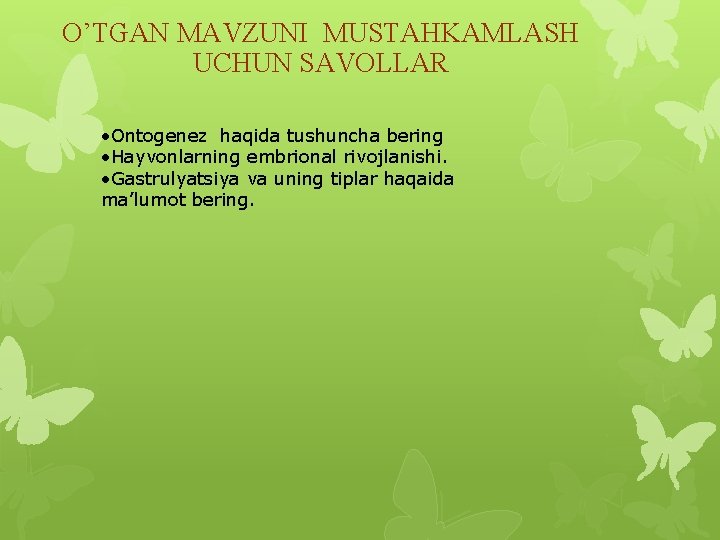 O’TGAN MAVZUNI MUSTAHKAMLASH UCHUN SAVOLLAR

•Ontogenez haqida tushuncha bering
•Hayvonlarning embrional rivojlanishi.
•Gastrulyatsiya va uning tiplar haqaida ma’lumot bering.